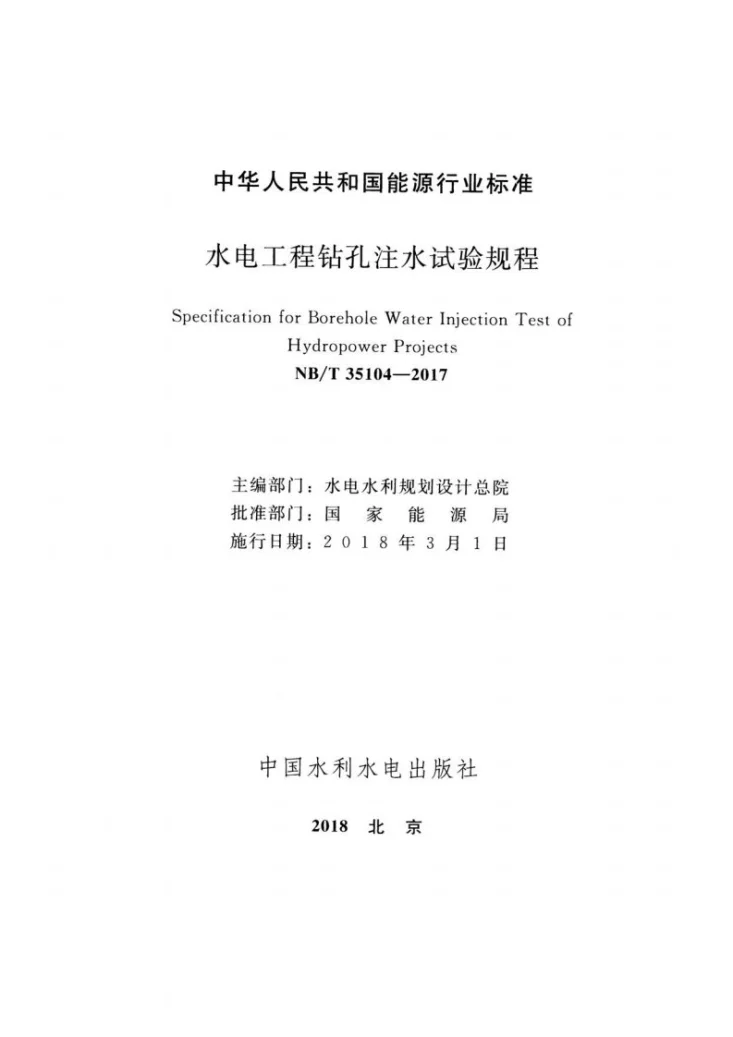 中华人民共和国能源行业标准

水电工程钻孔注水试验规程

Specification for Borehole Water Injection Test of Hydropower Projects

NB/T 35104—2017

主编部门：水电水利规划设计总院
批准部门：国家能源局
施行日期：2018年3月1日

中国水利水电出版社

2018 北京